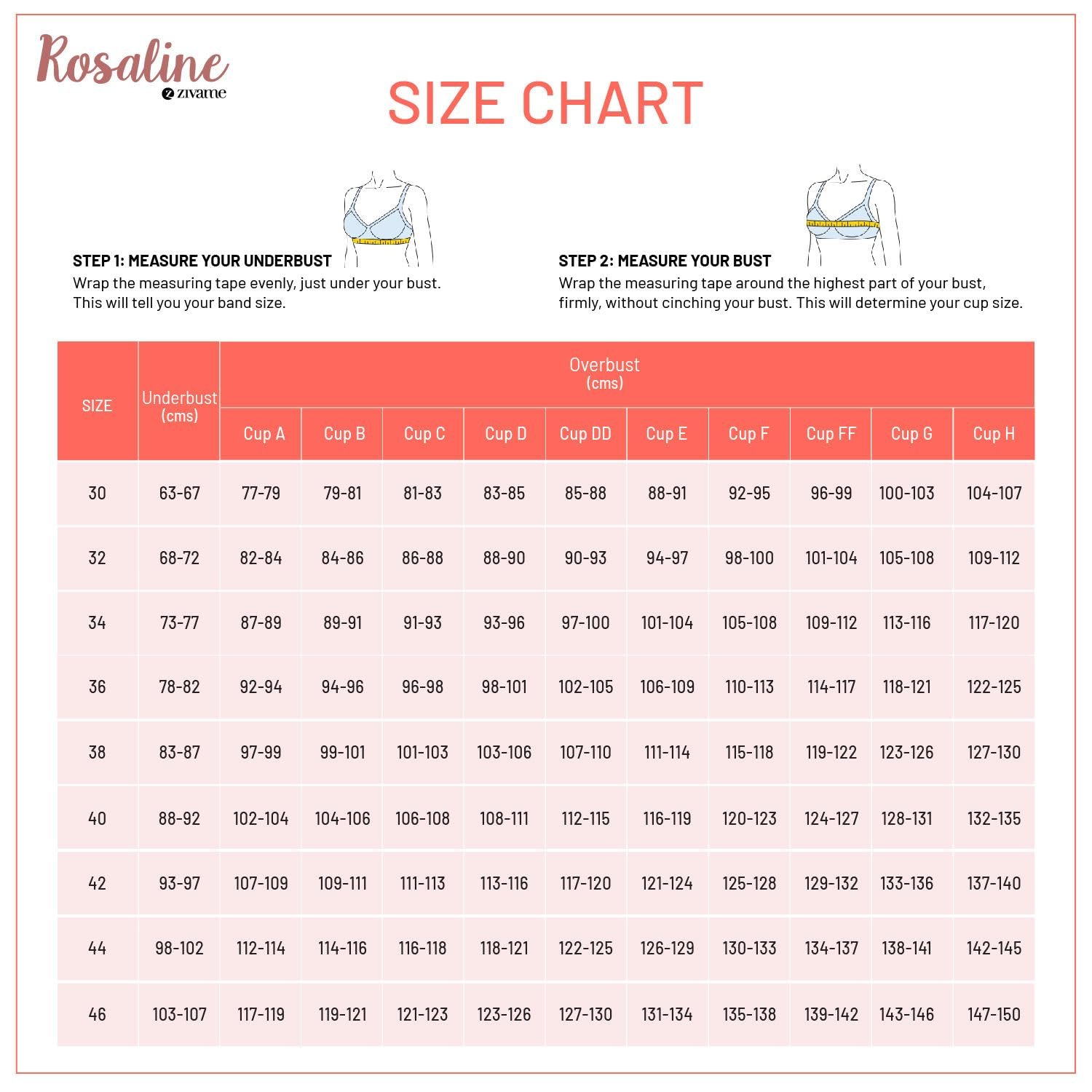 Rosaline
zivame

SIZE CHART

STEP 1: MEASURE YOUR UNDERBUST
Wrap the measuring tape evenly, just under your bust. This will tell you your band size.

STEP 2: MEASURE YOUR BUST
Wrap the measuring tape around the highest part of your bust, firmly, without cinching your bust. This will determine your cup size.

| SIZE | Underbust (cms) | Overbust (cms) Cup A | Cup B | Cup C | Cup D | Cup DD | Cup E | Cup F | Cup FF | Cup G | Cup H |
|---|---|---|---|---|---|---|---|---|---|---|---|
| 30 | 63-67 | 77-79 | 79-81 | 81-83 | 83-85 | 85-88 | 88-91 | 92-95 | 96-99 | 100-103 | 104-107 |
| 32 | 68-72 | 82-84 | 84-86 | 86-88 | 88-90 | 90-93 | 94-97 | 98-100 | 101-104 | 105-108 | 109-112 |
| 34 | 73-77 | 87-89 | 89-91 | 91-93 | 93-96 | 97-100 | 101-104 | 105-108 | 109-112 | 113-116 | 117-120 |
| 36 | 78-82 | 92-94 | 94-96 | 96-98 | 98-101 | 102-105 | 106-109 | 110-113 | 114-117 | 118-121 | 122-125 |
| 38 | 83-87 | 97-99 | 99-101 | 101-103 | 103-106 | 107-110 | 111-114 | 115-118 | 119-122 | 123-126 | 127-130 |
| 40 | 88-92 | 102-104 | 104-106 | 106-108 | 108-111 | 112-115 | 116-119 | 120-123 | 124-127 | 128-131 | 132-135 |
| 42 | 93-97 | 107-109 | 109-111 | 111-113 | 113-116 | 117-120 | 121-124 | 125-128 | 129-132 | 133-136 | 137-140 |
| 44 | 98-102 | 112-114 | 114-116 | 116-118 | 118-121 | 122-125 | 126-129 | 130-133 | 134-137 | 138-141 | 142-145 |
| 46 | 103-107 | 117-119 | 119-121 | 121-123 | 123-126 | 127-130 | 131-134 | 135-138 | 139-142 | 143-146 | 147-150 |